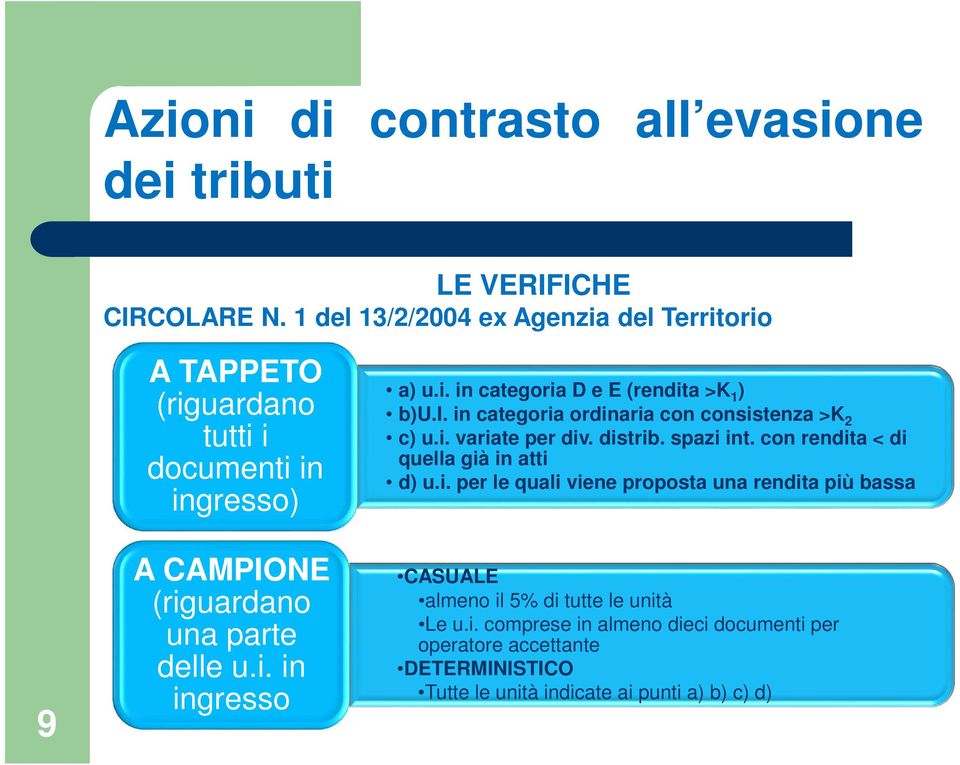 Azioni di contrasto all’evasione dei tributi

LE VERIFICHE
CIRCOLARE N. 1 del 13/2/2004 ex Agenzia del Territorio

A TAPPETO (riguardano tutti i documenti in ingresso)

• a) u.i. in categoria D e E (rendita >$K_1$)
• b)U.I. in categoria ordinaria con consistenza >$K_2$
• c) u.i. variate per div. distrib. spazi int. con rendita < di quella già in atti
• d) u.i. per le quali viene proposta una rendita più bassa

A CAMPIONE (riguardano una parte delle u.i. in ingresso

•CASUALE
•almeno il 5% di tutte le unità
•Le u.i. comprese in almeno dieci documenti per operatore accettante
•DETERMINISTICO
•Tutte le unità indicate ai punti a) b) c) d)

9